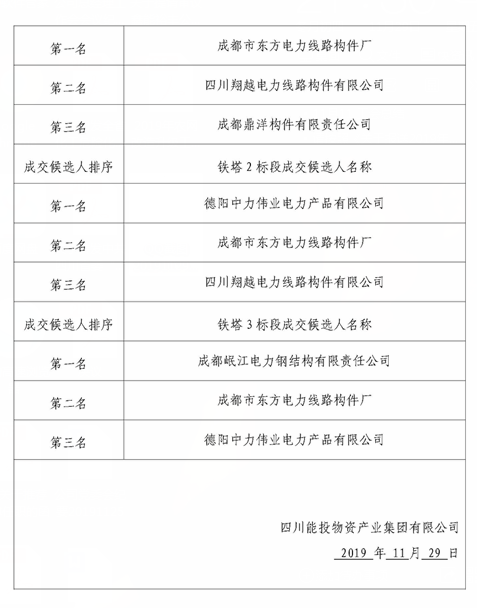 | 第一名 | 成都市东方电力线路构件厂 |
|---|---|
| 第二名 | 四川翔越电力线路构件有限公司 |
| 第三名 | 成都鼎洋构件有限责任公司 |
| 成交候选人排序 | 铁塔 2 标段成交候选人名称 |
| 第一名 | 德阳中力伟业电力产品有限公司 |
| 第二名 | 成都市东方电力线路构件厂 |
| 第三名 | 四川翔越电力线路构件有限公司 |
| 成交候选人排序 | 铁塔 3 标段成交候选人名称 |
| 第一名 | 成都岷江电力钢结构有限责任公司 |
| 第二名 | 成都市东方电力线路构件厂 |
| 第三名 | 德阳中力伟业电力产品有限公司 |

四川能投物资产业集团有限公司

2019 年 11 月 29 日